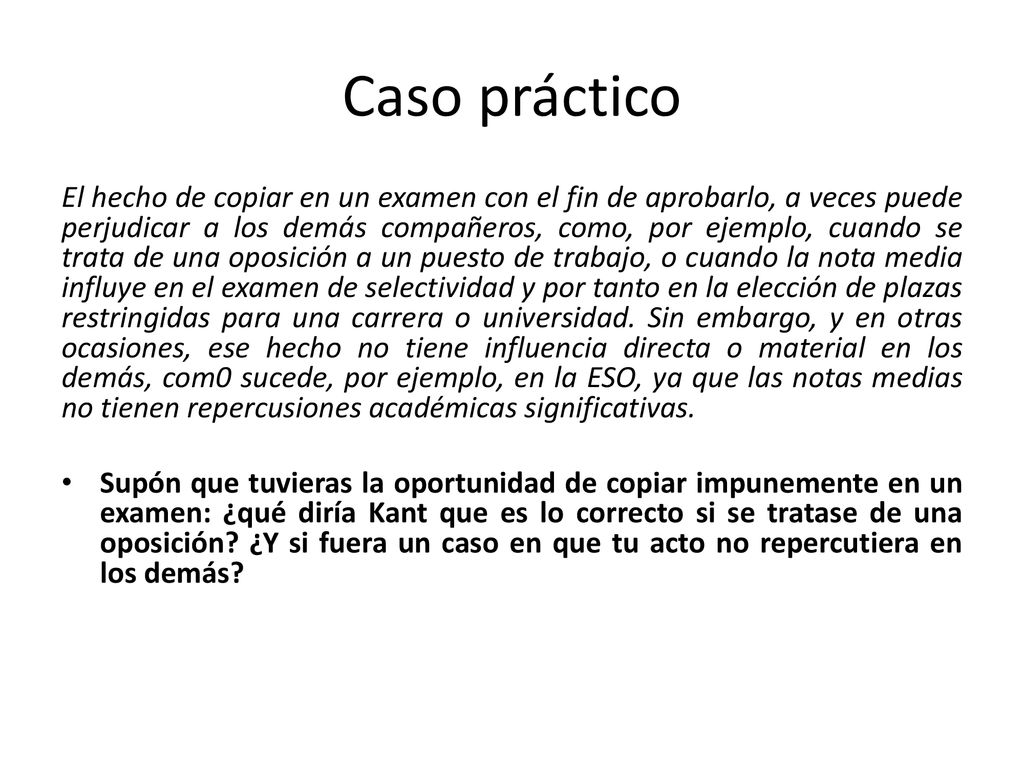 Caso práctico

El hecho de copiar en un examen con el fin de aprobarlo, a veces puede perjudicar a los demás compañeros, como, por ejemplo, cuando se trata de una oposición a un puesto de trabajo, o cuando la nota media influye en el examen de selectividad y por tanto en la elección de plazas restringidas para una carrera o universidad. Sin embargo, y en otras ocasiones, ese hecho no tiene influencia directa o material en los demás, com0 sucede, por ejemplo, en la ESO, ya que las notas medias no tienen repercusiones académicas significativas.

• Supón que tuvieras la oportunidad de copiar impunemente en un examen: ¿qué diría Kant que es lo correcto si se tratase de una oposición? ¿Y si fuera un caso en que tu acto no repercutiera en los demás?